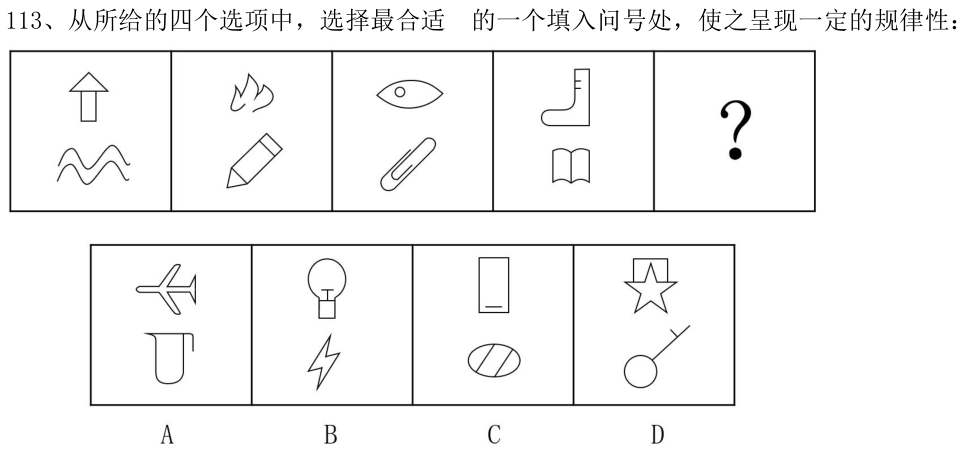 113、从所给的四个选项中，选择最合适 的一个填入问号处，使之呈现一定的规律性：

?

A B C D